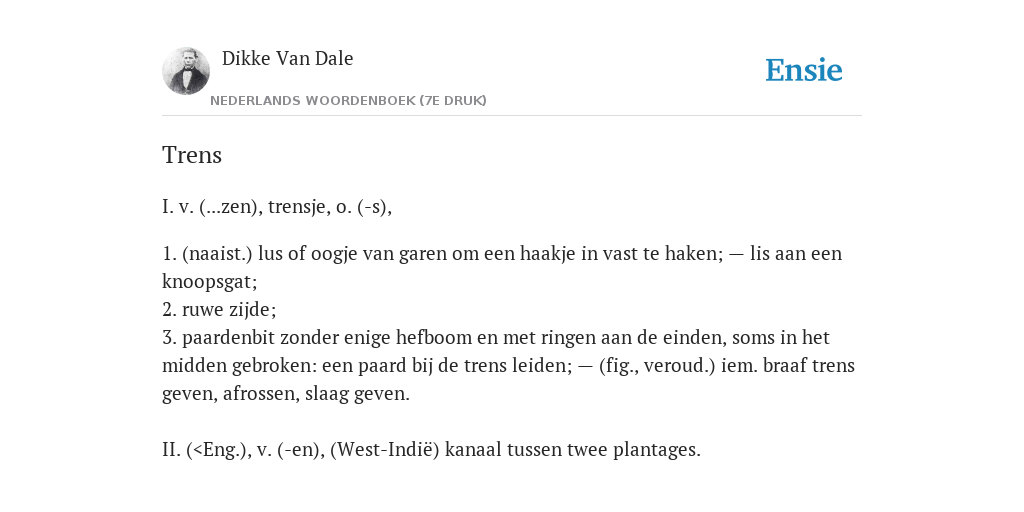 Dikke Van Dale
NEDERLANDS WOORDENBOEK (7E DRUK)

Ensie

Trens

I. v. (...zen), trensje, o. (-s),

1. (naaist.) lus of oogje van garen om een haakje in vast te haken; — lis aan een knoopsgat;
2. ruwe zijde;
3. paardenbit zonder enige hefboom en met ringen aan de einden, soms in het midden gebroken: een paard bij de trens leiden; — (fig., veroud.) iem. braaf trens geven, afrossen, slaag geven.

II. (<Eng.), v. (-en), (West-Indië) kanaal tussen twee plantages.